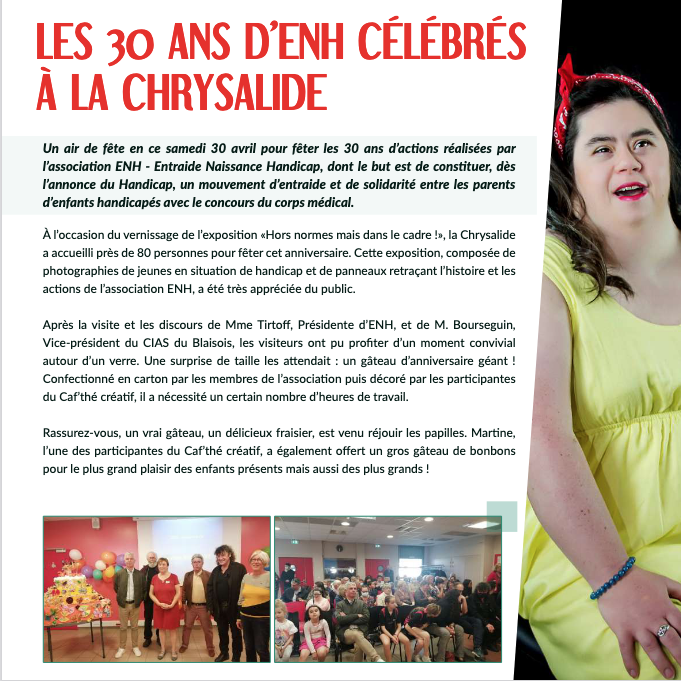 LES 30 ANS D'ENH CÉLÉBRÉS À LA CHRYSALIDE

Un air de fête en ce samedi 30 avril pour fêter les 30 ans d'actions réalisées par l'association ENH - Entraide Naissance Handicap, dont le but est de constituer, dès l'annonce du Handicap, un mouvement d'entraide et de solidarité entre les parents d'enfants handicapés avec le concours du corps médical.

À l'occasion du vernissage de l'exposition «Hors normes mais dans le cadre !», la Chrysalide a accueilli près de 80 personnes pour fêter cet anniversaire. Cette exposition, composée de photographies de jeunes en situation de handicap et de panneaux retraçant l'histoire et les actions de l'association ENH, a été très appréciée du public.

Après la visite et les discours de Mme Tirtoff, Présidente d'ENH, et de M. Bourseguin, Vice-président du CIAS du Blaisois, les visiteurs ont pu profiter d'un moment convivial autour d'un verre. Une surprise de taille les attendait : un gâteau d'anniversaire géant ! Confectionné en carton par les membres de l'association puis décoré par les participantes du Caf'thé créatif, il a nécessité un certain nombre d'heures de travail.

Rassurez-vous, un vrai gâteau, un délicieux fraisier, est venu réjouir les papilles. Martine, l'une des participantes du Caf'thé créatif, a également offert un gros gâteau de bonbons pour le plus grand plaisir des enfants présents mais aussi des plus grands !